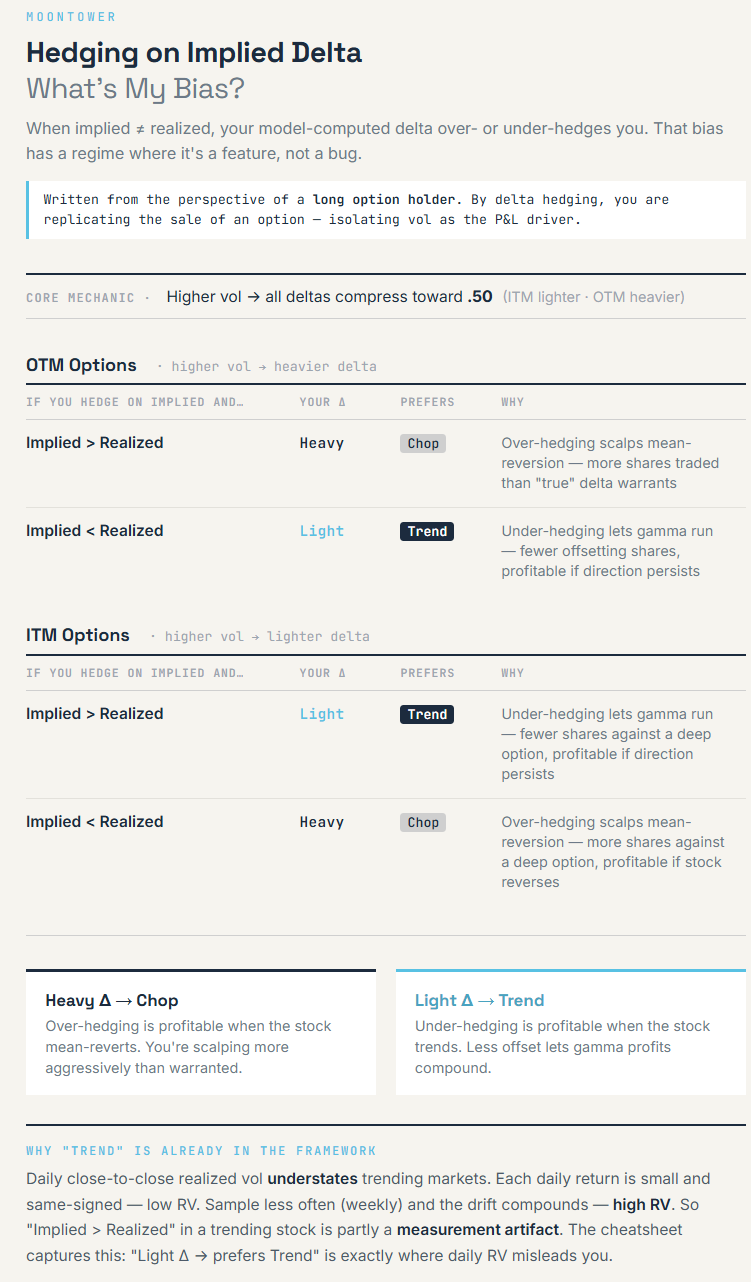 MOONTOWER

Hedging on Implied Delta
What's My Bias?

When implied ≠ realized, your model-computed delta over- or under-hedges you. That bias has a regime where it's a feature, not a bug.

Written from the perspective of a long option holder. By delta hedging, you are replicating the sale of an option — isolating vol as the P&L driver.

CORE MECHANIC · Higher vol → all deltas compress toward .50 (ITM lighter · OTM heavier)

OTM Options · higher vol → heavier delta

| IF YOU HEDGE ON IMPLIED AND… | YOUR Δ | PREFERS | WHY |
|---|---|---|---|
| Implied > Realized | Heavy | Chop | Over-hedging scalps mean-reversion — more shares traded than "true" delta warrants |
| Implied < Realized | Light | Trend | Under-hedging lets gamma run — fewer offsetting shares, profitable if direction persists |

ITM Options · higher vol → lighter delta

| IF YOU HEDGE ON IMPLIED AND… | YOUR Δ | PREFERS | WHY |
|---|---|---|---|
| Implied > Realized | Light | Trend | Under-hedging lets gamma run — fewer shares against a deep option, profitable if direction persists |
| Implied < Realized | Heavy | Chop | Over-hedging scalps mean-reversion — more shares against a deep option, profitable if stock reverses |

Heavy Δ → Chop
Over-hedging is profitable when the stock mean-reverts. You're scalping more aggressively than warranted.

Light Δ → Trend
Under-hedging is profitable when the stock trends. Less offset lets gamma profits compound.

WHY "TREND" IS ALREADY IN THE FRAMEWORK

Daily close-to-close realized vol understates trending markets. Each daily return is small and same-signed — low RV. Sample less often (weekly) and the drift compounds — high RV. So "Implied > Realized" in a trending stock is partly a measurement artifact. The cheatsheet captures this: "Light Δ → prefers Trend" is exactly where daily RV misleads you.